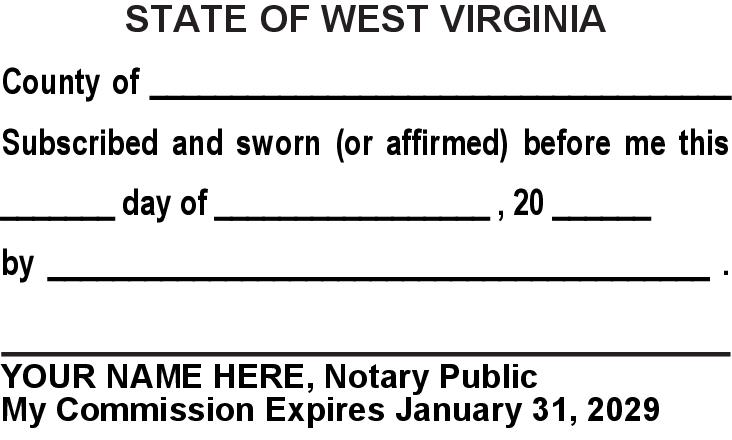 STATE OF WEST VIRGINIA

County of ____

Subscribed and sworn (or affirmed) before me this

____ day of ____ , 20 ____

by ____ .

____

YOUR NAME HERE, Notary Public
My Commission Expires January 31, 2029